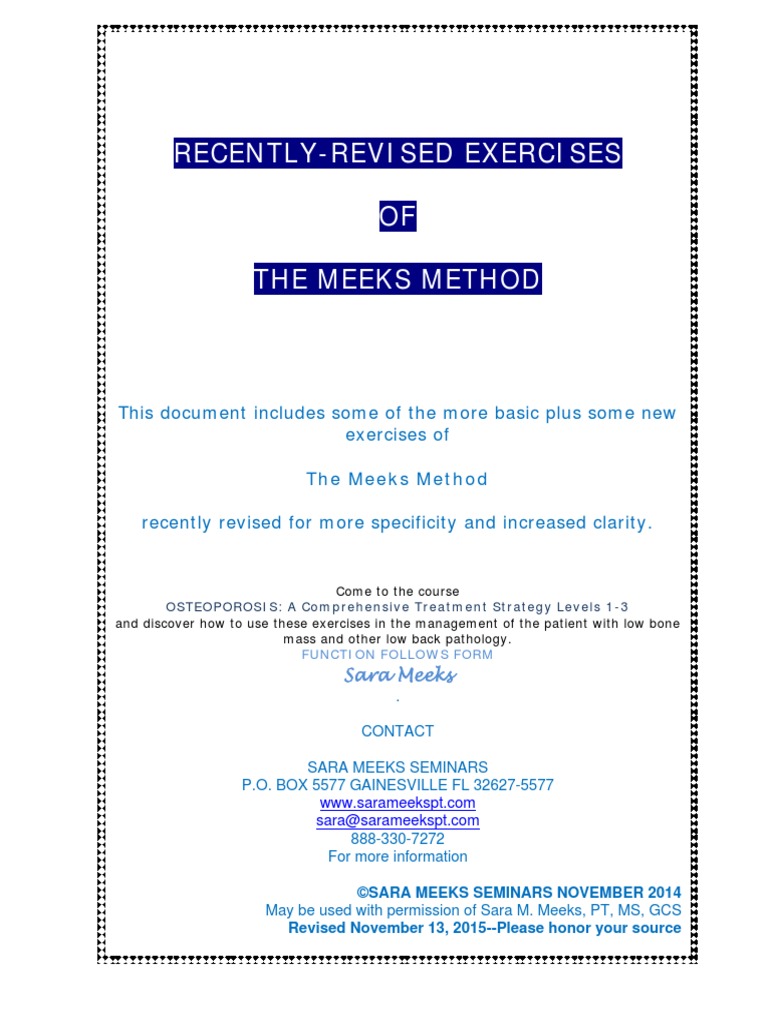 RECENTLY-REVISED EXERCISES

OF

THE MEEKS METHOD

This document includes some of the more basic plus some new exercises of

The Meeks Method

recently revised for more specificity and increased clarity.

Come to the course
OSTEOPOROSIS: A Comprehensive Treatment Strategy Levels 1-3
and discover how to use these exercises in the management of the patient with low bone mass and other low back pathology.
FUNCTION FOLLOWS FORM
Sara Meeks
.

CONTACT

SARA MEEKS SEMINARS
P.O. BOX 5577 GAINESVILLE FL 32627-5577
www.sarameekspt.com
sara@sarameekspt.com
888-330-7272
For more information

©SARA MEEKS SEMINARS NOVEMBER 2014
May be used with permission of Sara M. Meeks, PT, MS, GCS
Revised November 13, 2015--Please honor your source